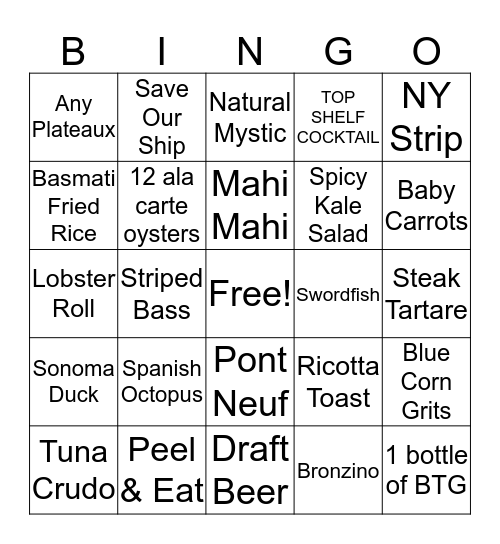 | B | I | N | G | O |
|---|---|---|---|---|
| Any Plateaux | Save Our Ship | Natural Mystic | TOP SHELF COCKTAIL | NY Strip |
| Basmati Fried Rice | 12 ala carte oysters | Mahi Mahi | Spicy Kale Salad | Baby Carrots |
| Lobster Roll | Striped Bass | Free! | Swordfish | Steak Tartare |
| Sonoma Duck | Spanish Octopus | Pont Neuf | Ricotta Toast | Blue Corn Grits |
| Tuna Crudo | Peel & Eat | Draft Beer | Bronzino | 1 bottle of BTG |